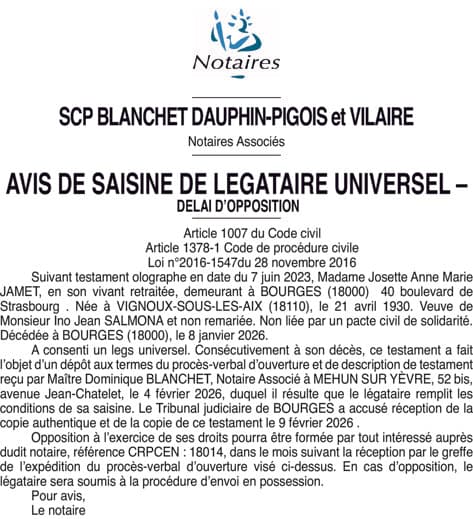 Notaires

SCP BLANCHET DAUPHIN-PIGOIS et VILAIRE

Notaires Associés

AVIS DE SAISINE DE LEGATAIRE UNIVERSEL – DELAI D'OPPOSITION

Article 1007 du Code civil
Article 1378-1 Code de procédure civile
Loi n°2016-1547du 28 novembre 2016

Suivant testament olographe en date du 7 juin 2023, Madame Josette Anne Marie JAMET, en son vivant retraitée, demeurant à BOURGES (18000) 40 boulevard de Strasbourg . Née à VIGNOUX-SOUS-LES-AIX (18110), le 21 avril 1930. Veuve de Monsieur Ino Jean SALMONA et non remariée. Non liée par un pacte civil de solidarité. Décédée à BOURGES (18000), le 8 janvier 2026.

A consenti un legs universel. Consécutivement à son décès, ce testament a fait l'objet d'un dépôt aux termes du procès-verbal d'ouverture et de description de testament reçu par Maître Dominique BLANCHET, Notaire Associé à MEHUN SUR YÈVRE, 52 bis, avenue Jean-Chatelet, le 4 février 2026, duquel il résulte que le légataire remplit les conditions de sa saisine. Le Tribunal judiciaire de BOURGES a accusé réception de la copie authentique et de la copie de ce testament le 9 février 2026 .

Opposition à l'exercice de ses droits pourra être formée par tout intéressé auprès dudit notaire, référence CRPCEN : 18014, dans le mois suivant la réception par le greffe de l'expédition du procès-verbal d'ouverture visé ci-dessus. En cas d'opposition, le légataire sera soumis à la procédure d'envoi en possession.

Pour avis,
Le notaire